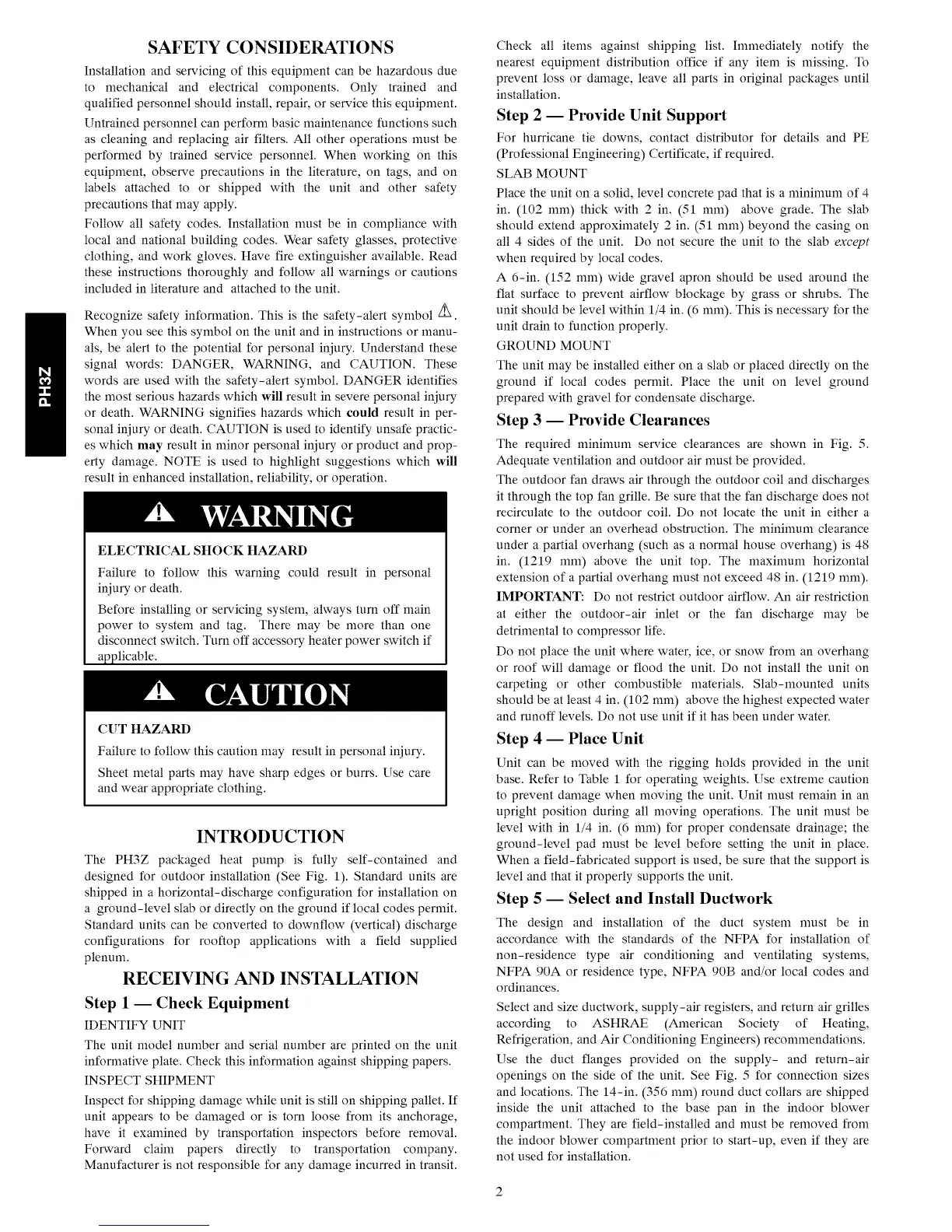 PH3Z

SAFETY CONSIDERATIONS

Installation and servicing of this equipment can be hazardous due to mechanical and electrical components. Only trained and qualified personnel should install, repair, or service this equipment.

Untrained personnel can perform basic maintenance functions such as cleaning and replacing air filters. All other operations must be performed by trained service personnel. When working on this equipment, observe precautions in the literature, on tags, and on labels attached to or shipped with the unit and other safety precautions that may apply.

Follow all safety codes. Installation must be in compliance with local and national building codes. Wear safety glasses, protective clothing, and work gloves. Have fire extinguisher available. Read these instructions thoroughly and follow all warnings or cautions included in literature and attached to the unit.

Recognize safety information. This is the safety-alert symbol ⚠. When you see this symbol on the unit and in instructions or manuals, be alert to the potential for personal injury. Understand these signal words: DANGER, WARNING, and CAUTION. These words are used with the safety-alert symbol. DANGER identifies the most serious hazards which will result in severe personal injury or death. WARNING signifies hazards which could result in personal injury or death. CAUTION is used to identify unsafe practices which may result in minor personal injury or product and property damage. NOTE is used to highlight suggestions which will result in enhanced installation, reliability, or operation.

⚠ WARNING

ELECTRICAL SHOCK HAZARD

Failure to follow this warning could result in personal injury or death.

Before installing or servicing system, always turn off main power to system and tag. There may be more than one disconnect switch. Turn off accessory heater power switch if applicable.

⚠ CAUTION

CUT HAZARD

Failure to follow this caution may result in personal injury.

Sheet metal parts may have sharp edges or burrs. Use care and wear appropriate clothing.

INTRODUCTION

The PH3Z packaged heat pump is fully self-contained and designed for outdoor installation (See Fig. 1). Standard units are shipped in a horizontal-discharge configuration for installation on a ground-level slab or directly on the ground if local codes permit. Standard units can be converted to downflow (vertical) discharge configurations for rooftop applications with a field supplied plenum.

RECEIVING AND INSTALLATION

Step 1 — Check Equipment

IDENTIFY UNIT

The unit model number and serial number are printed on the unit informative plate. Check this information against shipping papers.

INSPECT SHIPMENT

Inspect for shipping damage while unit is still on shipping pallet. If unit appears to be damaged or is torn loose from its anchorage, have it examined by transportation inspectors before removal. Forward claim papers directly to transportation company. Manufacturer is not responsible for any damage incurred in transit.

Check all items against shipping list. Immediately notify the nearest equipment distribution office if any item is missing. To prevent loss or damage, leave all parts in original packages until installation.

Step 2 — Provide Unit Support

For hurricane tie downs, contact distributor for details and PE (Professional Engineering) Certificate, if required.

SLAB MOUNT

Place the unit on a solid, level concrete pad that is a minimum of 4 in. (102 mm) thick with 2 in. (51 mm) above grade. The slab should extend approximately 2 in. (51 mm) beyond the casing on all 4 sides of the unit. Do not secure the unit to the slab except when required by local codes.

A 6-in. (152 mm) wide gravel apron should be used around the flat surface to prevent airflow blockage by grass or shrubs. The unit should be level within 1/4 in. (6 mm). This is necessary for the unit drain to function properly.

GROUND MOUNT

The unit may be installed either on a slab or placed directly on the ground if local codes permit. Place the unit on level ground prepared with gravel for condensate discharge.

Step 3 — Provide Clearances

The required minimum service clearances are shown in Fig. 5. Adequate ventilation and outdoor air must be provided.

The outdoor fan draws air through the outdoor coil and discharges it through the top fan grille. Be sure that the fan discharge does not recirculate to the outdoor coil. Do not locate the unit in either a corner or under an overhead obstruction. The minimum clearance under a partial overhang (such as a normal house overhang) is 48 in. (1219 mm) above the unit top. The maximum horizontal extension of a partial overhang must not exceed 48 in. (1219 mm).

IMPORTANT: Do not restrict outdoor airflow. An air restriction at either the outdoor-air inlet or the fan discharge may be detrimental to compressor life.

Do not place the unit where water, ice, or snow from an overhang or roof will damage or flood the unit. Do not install the unit on carpeting or other combustible materials. Slab-mounted units should be at least 4 in. (102 mm) above the highest expected water and runoff levels. Do not use unit if it has been under water.

Step 4 — Place Unit

Unit can be moved with the rigging holds provided in the unit base. Refer to Table 1 for operating weights. Use extreme caution to prevent damage when moving the unit. Unit must remain in an upright position during all moving operations. The unit must be level with in 1/4 in. (6 mm) for proper condensate drainage; the ground-level pad must be level before setting the unit in place. When a field-fabricated support is used, be sure that the support is level and that it properly supports the unit.

Step 5 — Select and Install Ductwork

The design and installation of the duct system must be in accordance with the standards of the NFPA for installation of non-residence type air conditioning and ventilating systems, NFPA 90A or residence type, NFPA 90B and/or local codes and ordinances.

Select and size ductwork, supply-air registers, and return air grilles according to ASHRAE (American Society of Heating, Refrigeration, and Air Conditioning Engineers) recommendations.

Use the duct flanges provided on the supply- and return-air openings on the side of the unit. See Fig. 5 for connection sizes and locations. The 14-in. (356 mm) round duct collars are shipped inside the unit attached to the base pan in the indoor blower compartment. They are field-installed and must be removed from the indoor blower compartment prior to start-up, even if they are not used for installation.

2